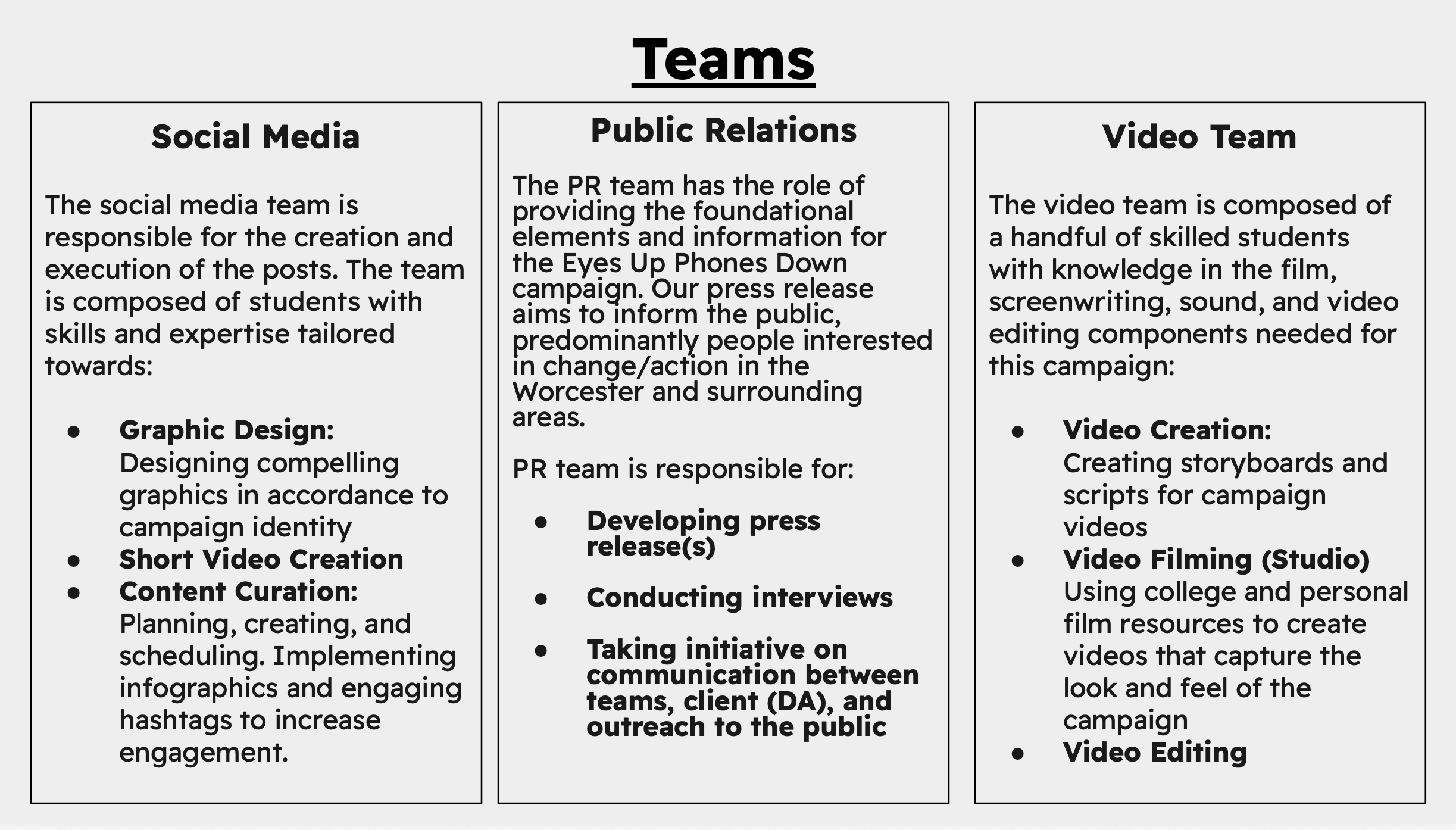 Teams

Social Media

The social media team is responsible for the creation and execution of the posts. The team is composed of students with skills and expertise tailored towards:

• Graphic Design: Designing compelling graphics in accordance to campaign identity
• Short Video Creation
• Content Curation: Planning, creating, and scheduling. Implementing infographics and engaging hashtags to increase engagement.

Public Relations

The PR team has the role of providing the foundational elements and information for the Eyes Up Phones Down campaign. Our press release aims to inform the public, predominantly people interested in change/action in the Worcester and surrounding areas.

PR team is responsible for:

• Developing press release(s)

• Conducting interviews

• Taking initiative on communication between teams, client (DA), and outreach to the public

Video Team

The video team is composed of a handful of skilled students with knowledge in the film, screenwriting, sound, and video editing components needed for this campaign:

• Video Creation: Creating storyboards and scripts for campaign videos
• Video Filming (Studio) Using college and personal film resources to create videos that capture the look and feel of the campaign
• Video Editing